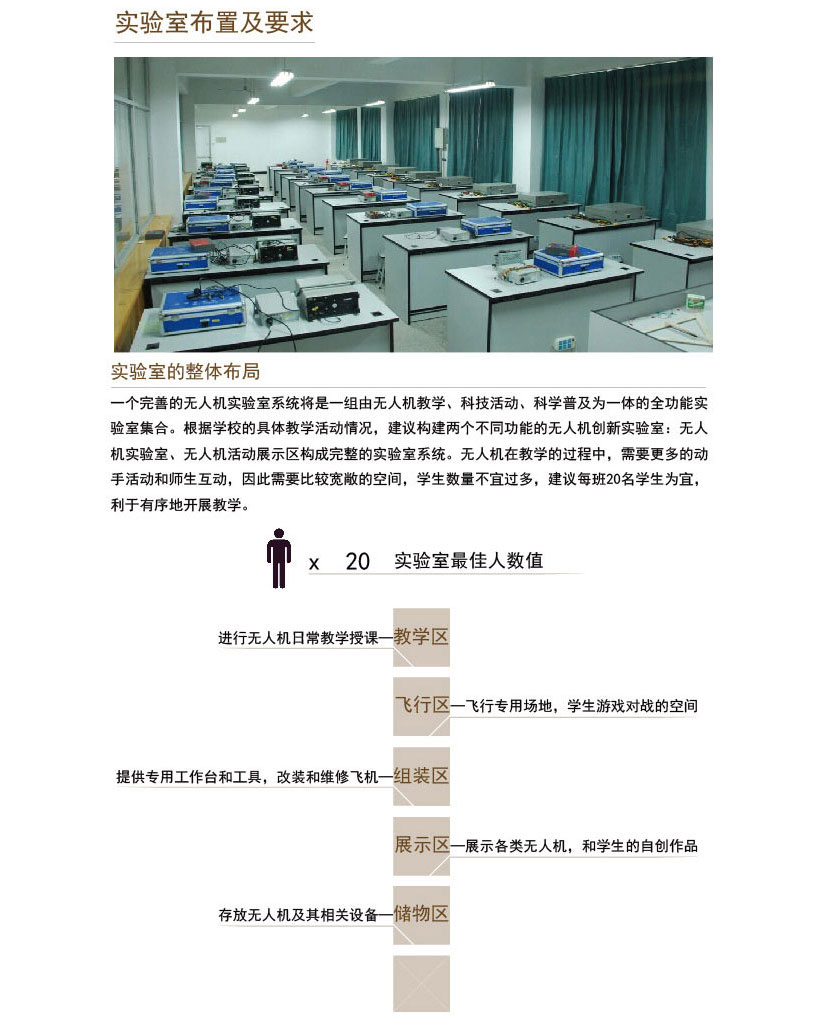 实验室布置及要求

实验室的整体布局

一个完善的无人机实验室系统将是一组由无人机教学、科技活动、科学普及为一体的全功能实验室集合。根据学校的具体教学活动情况，建议构建两个不同功能的无人机创新实验室：无人机实验室、无人机活动展示区构成完整的实验室系统。无人机在教学的过程中，需要更多的动手活动和师生互动，因此需要比较宽敞的空间，学生数量不宜过多，建议每班20名学生为宜，利于有序地开展教学。

x 20 实验室最佳人数值

进行无人机日常教学授课—教学区

飞行区—飞行专用场地，学生游戏对战的空间

提供专用工作台和工具，改装和维修飞机—组装区

展示区—展示各类无人机，和学生的自创作品

存放无人机及其相关设备—储物区